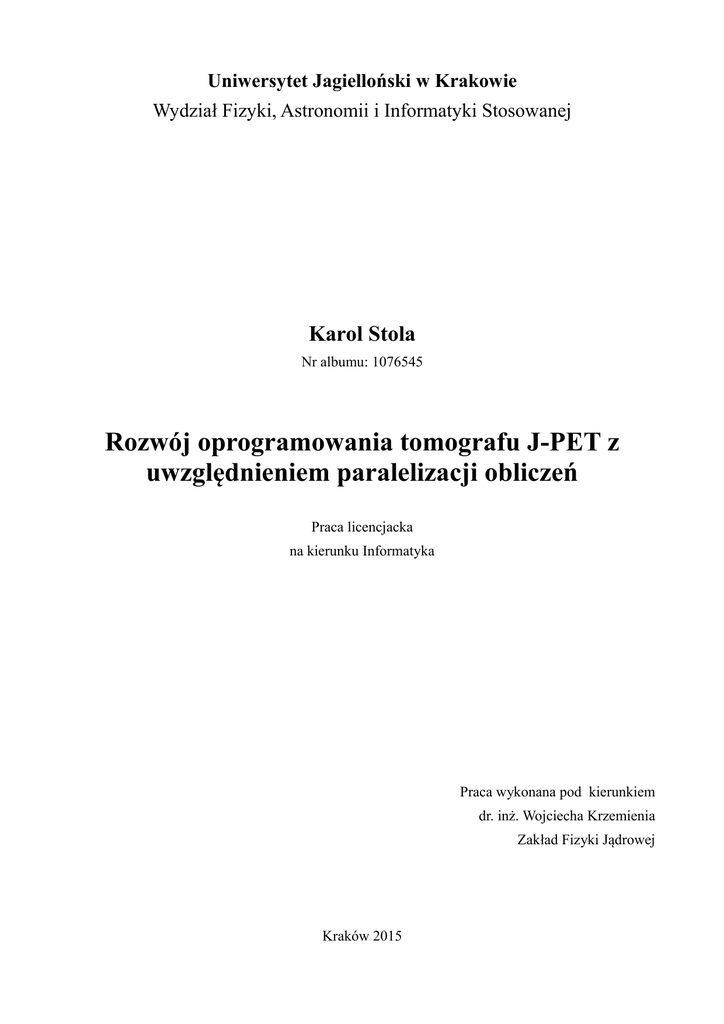 Uniwersytet Jagielloński w Krakowie
Wydział Fizyki, Astronomii i Informatyki Stosowanej

Karol Stola
Nr albumu: 1076545

Rozwój oprogramowania tomografu J-PET z uwzględnieniem paralelizacji obliczeń

Praca licencjacka
na kierunku Informatyka

Praca wykonana pod kierunkiem
dr. inż. Wojciecha Krzemienia
Zakład Fizyki Jądrowej

Kraków 2015